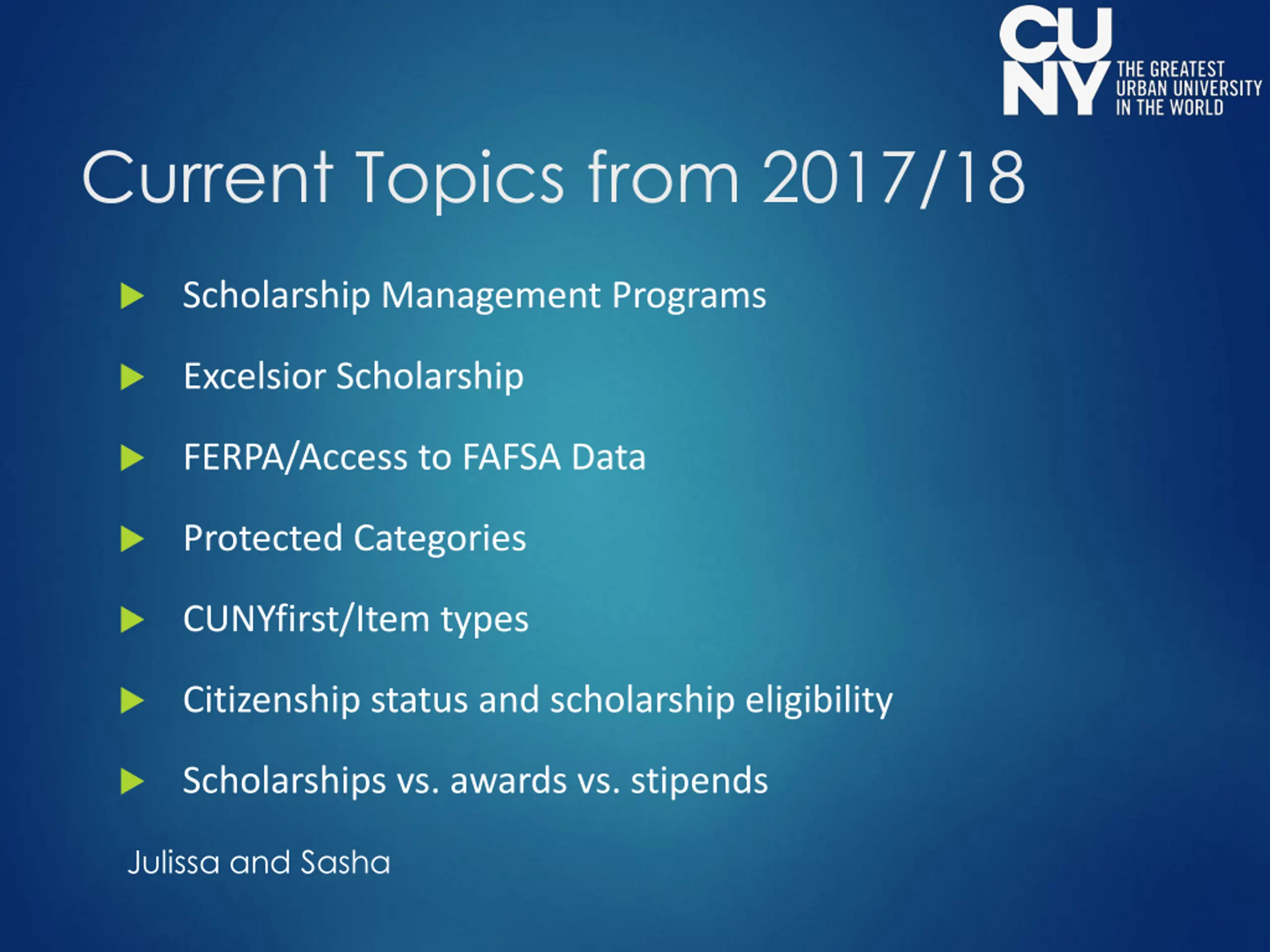 CU NY THE GREATEST URBAN UNIVERSITY IN THE WORLD

Current Topics from 2017/18

Scholarship Management Programs

Excelsior Scholarship

FERPA/Access to FAFSA Data

Protected Categories

CUNYfirst/Item types

Citizenship status and scholarship eligibility

Scholarships vs. awards vs. stipends

Julissa and Sasha